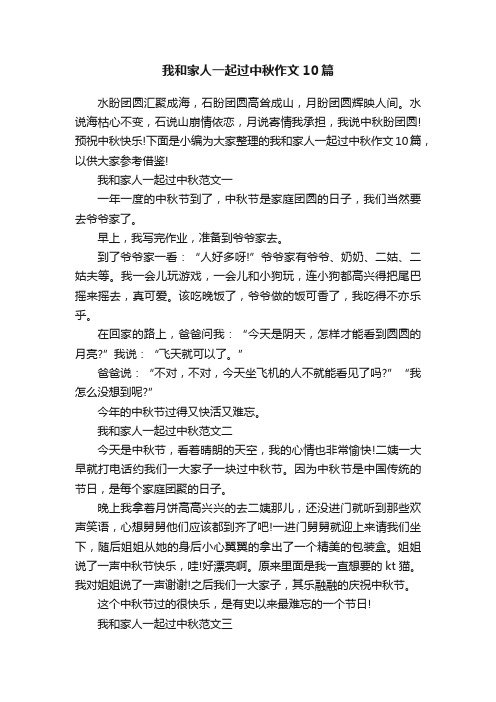 我和家人一起过中秋作文10篇

水盼团圆汇聚成海，石盼团圆高耸成山，月盼团圆辉映人间。水说海枯心不变，石说山崩情依恋，月说寄情我承担，我说中秋盼团圆!预祝中秋快乐!下面是小编为大家整理的我和家人一起过中秋作文10篇，以供大家参考借鉴!

我和家人一起过中秋范文一

一年一度的中秋节到了，中秋节是家庭团圆的日子，我们当然要去爷爷家了。

早上，我写完作业，准备到爷爷家去。

到了爷爷家一看：“人好多呀!”爷爷家有爷爷、奶奶、二姑、二姑夫等。我一会儿玩游戏，一会儿和小狗玩，连小狗都高兴得把尾巴摇来摇去，真可爱。该吃晚饭了，爷爷做的饭可香了，我吃得不亦乐乎。

在回家的路上，爸爸问我：“今天是阴天，怎样才能看到圆圆的月亮?”我说：“飞天就可以了。”

爸爸说：“不对，不对，今天坐飞机的人不就能看见了吗?”“我怎么没想到呢?”

今年的中秋节过得又快活又难忘。

我和家人一起过中秋范文二

今天是中秋节，看着晴朗的天空，我的心情也非常愉快!二姨一大早就打电话约我们一大家子一块过中秋节。因为中秋节是中国传统的节日，是每个家庭团聚的日子。

晚上我拿着月饼高高兴兴的去二姨那儿，还没进门就听到那些欢声笑语，心想舅舅他们应该都到齐了吧!一进门舅舅就迎上来请我们坐下，随后姐姐从她的身后小心翼翼的拿出了一个精美的包装盒。姐姐说了一声中秋节快乐，哇!好漂亮啊。原来里面是我一直想要的kt猫。我对姐姐说了一声谢谢!之后我们一大家子，其乐融融的庆祝中秋节。

这个中秋节过的很快乐，是有史以来最难忘的一个节日!

我和家人一起过中秋范文三